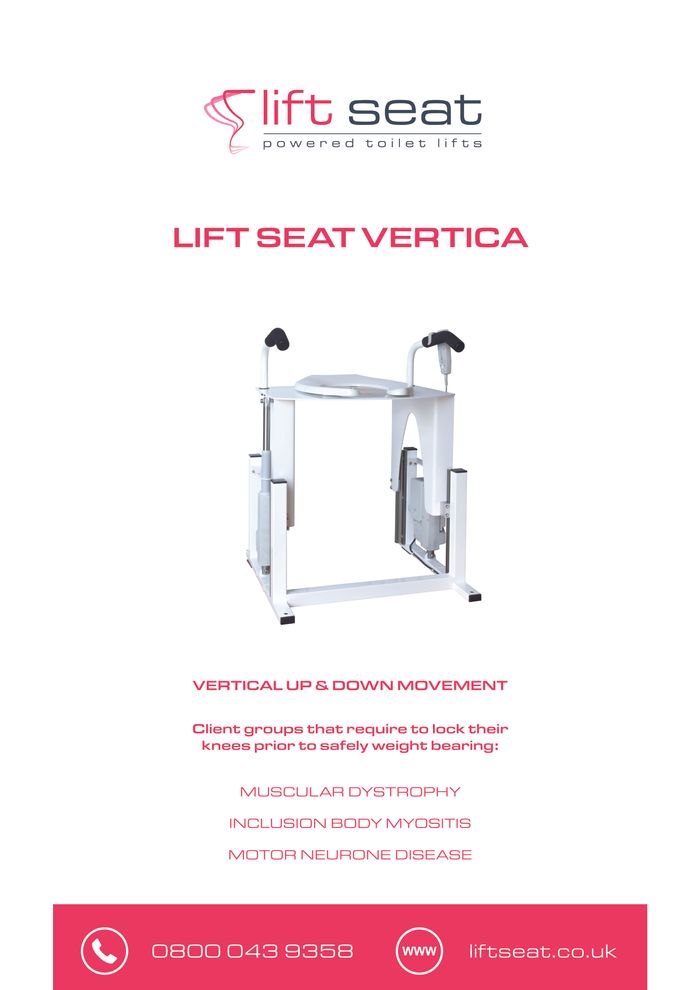 lift seat
powered toilet lifts

LIFT SEAT VERTICA

VERTICAL UP & DOWN MOVEMENT

Client groups that require to lock their knees prior to safely weight bearing:

MUSCULAR DYSTROPHY

INCLUSION BODY MYOSITIS

MOTOR NEURONE DISEASE

0800 043 9358

WWW

liftseat.co.uk